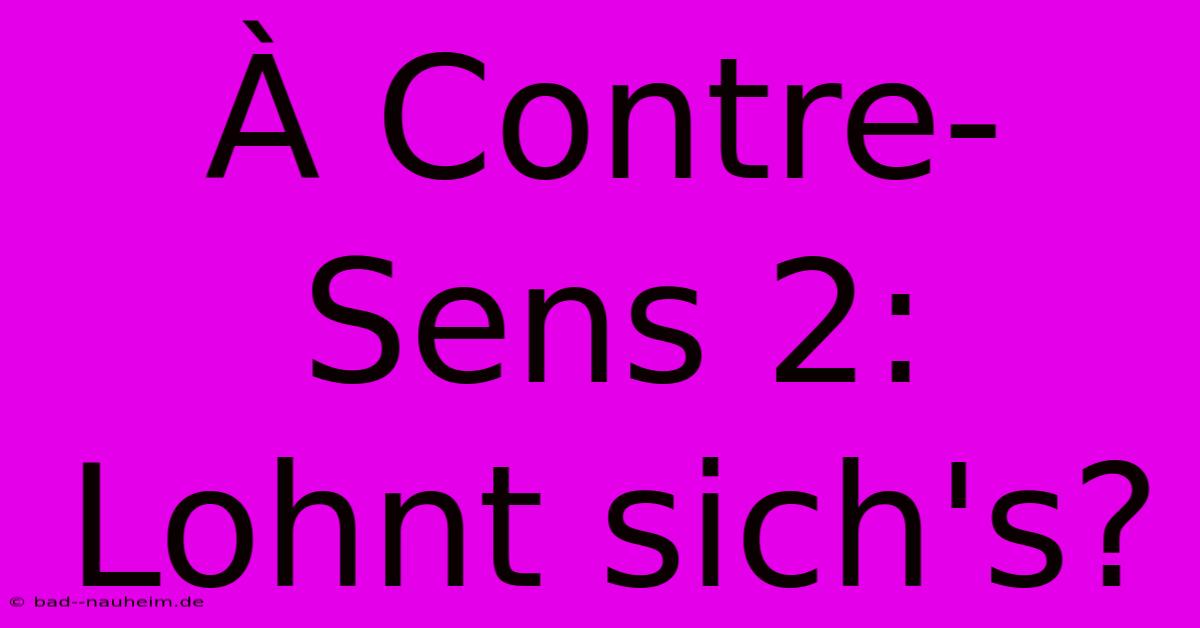 À Contre-Sens 2: Lohnt sich's?

© bad--nauheim.de